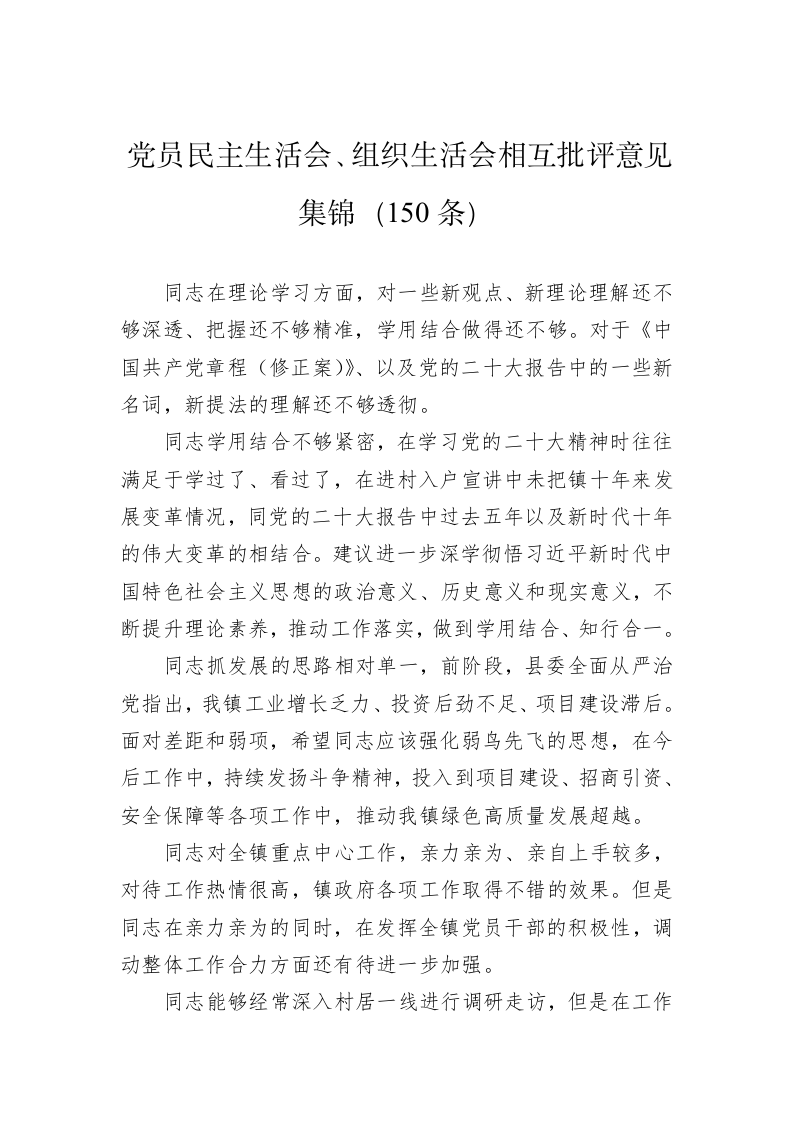 党员民主生活会、组织生活会相互批评意见集锦（150 条）

同志在理论学习方面，对一些新观点、新理论理解还不够深透、把握还不够精准，学用结合做得还不够。对于《中国共产党章程（修正案）》、以及党的二十大报告中的一些新名词，新提法的理解还不够透彻。

同志学用结合不够紧密，在学习党的二十大精神时往往满足于学过了、看过了，在进村入户宣讲中未把镇十年来发展变革情况，同党的二十大报告中过去五年以及新时代十年的伟大变革的相结合。建议进一步深学彻悟习近平新时代中国特色社会主义思想的政治意义、历史意义和现实意义，不断提升理论素养，推动工作落实，做到学用结合、知行合一。

同志抓发展的思路相对单一，前阶段，县委全面从严治党指出，我镇工业增长乏力、投资后劲不足、项目建设滞后。面对差距和弱项，希望同志应该强化弱鸟先飞的思想，在今后工作中，持续发扬斗争精神，投入到项目建设、招商引资、安全保障等各项工作中，推动我镇绿色高质量发展超越。

同志对全镇重点中心工作，亲力亲为、亲自上手较多，对待工作热情很高，镇政府各项工作取得不错的效果。但是同志在亲力亲为的同时，在发挥全镇党员干部的积极性，调动整体工作合力方面还有待进一步加强。

同志能够经常深入村居一线进行调研走访，但是在工作